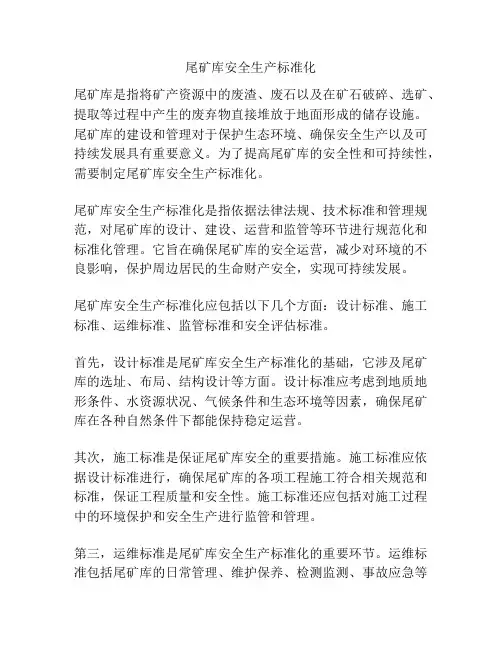 尾矿库安全生产标准化

尾矿库是指将矿产资源中的废渣、废石以及在矿石破碎、选矿、提取等过程中产生的废弃物直接堆放于地面形成的储存设施。尾矿库的建设和管理对于保护生态环境、确保安全生产以及可持续发展具有重要意义。为了提高尾矿库的安全性和可持续性，需要制定尾矿库安全生产标准化。

尾矿库安全生产标准化是指依据法律法规、技术标准和管理规范，对尾矿库的设计、建设、运营和监管等环节进行规范化和标准化管理。它旨在确保尾矿库的安全运营，减少对环境的不良影响，保护周边居民的生命财产安全，实现可持续发展。

尾矿库安全生产标准化应包括以下几个方面：设计标准、施工标准、运维标准、监管标准和安全评估标准。

首先，设计标准是尾矿库安全生产标准化的基础，它涉及尾矿库的选址、布局、结构设计等方面。设计标准应考虑到地质地形条件、水资源状况、气候条件和生态环境等因素，确保尾矿库在各种自然条件下都能保持稳定运营。

其次，施工标准是保证尾矿库安全的重要措施。施工标准应依据设计标准进行，确保尾矿库的各项工程施工符合相关规范和标准，保证工程质量和安全性。施工标准还应包括对施工过程中的环境保护和安全生产进行监管和管理。

第三，运维标准是尾矿库安全生产标准化的重要环节。运维标准包括尾矿库的日常管理、维护保养、检测监测、事故应急等